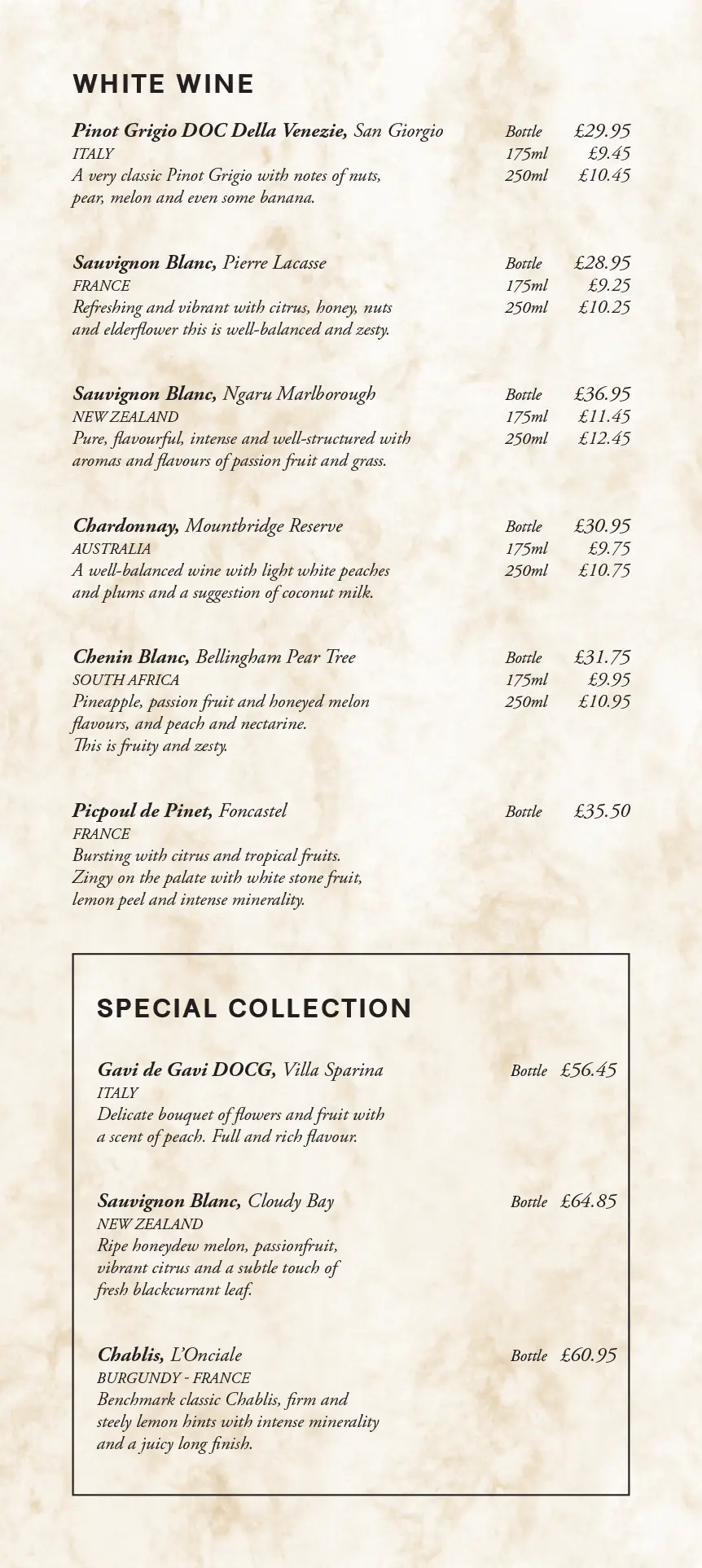 WHITE WINE

Pinot Grigio DOC Della Venezie, San Giorgio
ITALY
A very classic Pinot Grigio with notes of nuts, pear, melon and even some banana.

Bottle £29.95
175ml £9.45
250ml £10.45

Sauvignon Blanc, Pierre Lacasse
FRANCE
Refreshing and vibrant with citrus, honey, nuts and elderflower this is well-balanced and zesty.

Bottle £28.95
175ml £9.25
250ml £10.25

Sauvignon Blanc, Ngaru Marlborough
NEW ZEALAND
Pure, flavourful, intense and well-structured with aromas and flavours of passion fruit and grass.

Bottle £36.95
175ml £11.45
250ml £12.45

Chardonnay, Mountbridge Reserve
AUSTRALIA
A well-balanced wine with light white peaches and plums and a suggestion of coconut milk.

Bottle £30.95
175ml £9.75
250ml £10.75

Chenin Blanc, Bellingham Pear Tree
SOUTH AFRICA
Pineapple, passion fruit and honeyed melon flavours, and peach and nectarine.
This is fruity and zesty.

Bottle £31.75
175ml £9.95
250ml £10.95

Picpoul de Pinet, Foncastel
FRANCE
Bursting with citrus and tropical fruits.
Zingy on the palate with white stone fruit, lemon peel and intense minerality.

Bottle £35.50

SPECIAL COLLECTION

Gavi de Gavi DOCG, Villa Sparina
ITALY
Delicate bouquet of flowers and fruit with a scent of peach. Full and rich flavour.

Bottle £56.45

Sauvignon Blanc, Cloudy Bay
NEW ZEALAND
Ripe honeydew melon, passionfruit, vibrant citrus and a subtle touch of fresh blackcurrant leaf.

Bottle £64.85

Chablis, L'Onciale
BURGUNDY - FRANCE
Benchmark classic Chablis, firm and steely lemon hints with intense minerality and a juicy long finish.

Bottle £60.95